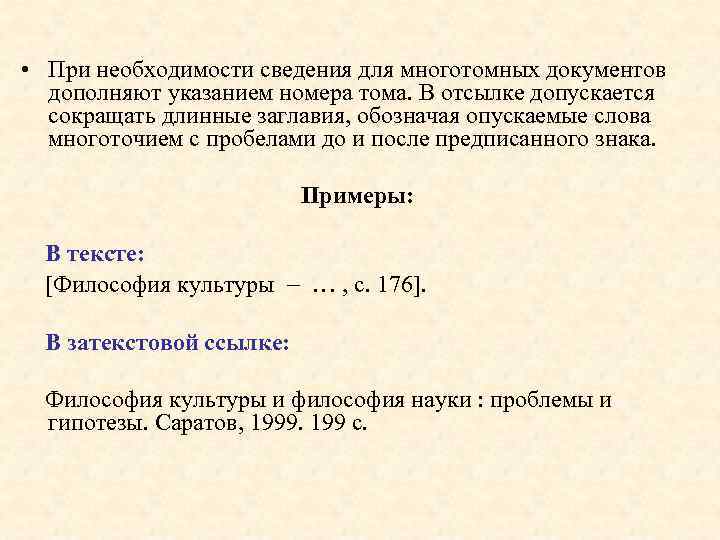 • При необходимости сведения для многотомных документов дополняют указанием номера тома. В отсылке допускается сокращать длинные заглавия, обозначая опускаемые слова многоточием с пробелами до и после предписанного знака.

Примеры:

В тексте:
[Философия культуры – … , с. 176].

В затекстовой ссылке:

Философия культуры и философия науки : проблемы и гипотезы. Саратов, 1999. 199 с.